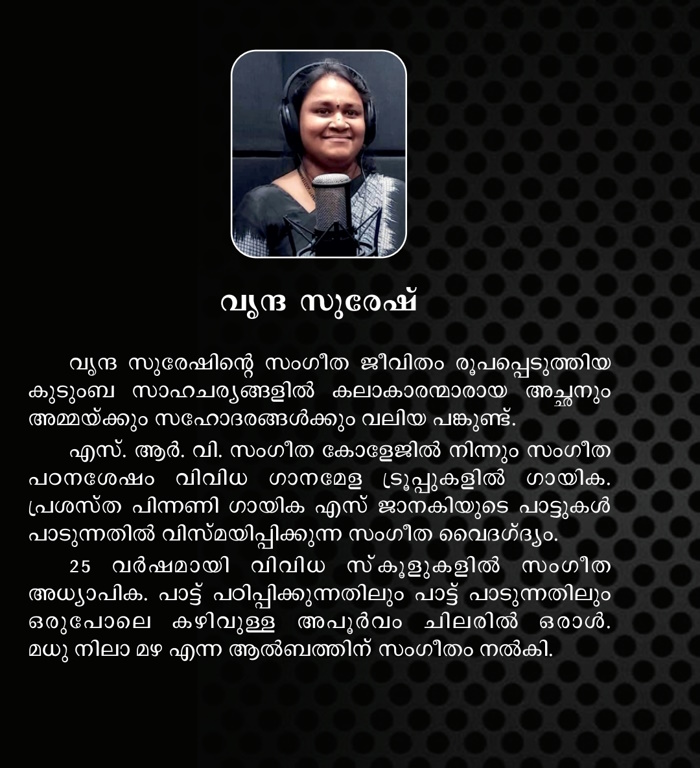 വൃന്ദ സുരേഷ്

വൃന്ദ സുരേഷിന്റെ സംഗീത ജീവിതം രൂപപ്പെടുത്തിയ കുടുംബ സാഹചര്യങ്ങളിൽ കലാകാരന്മാരായ അച്ഛനും അമ്മയ്ക്കും സഹോദരങ്ങൾക്കും വലിയ പങ്കുണ്ട്.

എസ്. ആർ. വി. സംഗീത കോളേജിൽ നിന്നും സംഗീത പഠനശേഷം വിവിധ ഗാനമേള ട്രൂപ്പുകളിൽ ഗായിക. പ്രശസ്ത പിന്നണി ഗായിക എസ് ജാനകിയുടെ പാട്ടുകൾ പാടുന്നതിൽ വിസ്മയിപ്പിക്കുന്ന സംഗീത വൈദഗ്ദ്യം.

25 വർഷമായി വിവിധ സ്കൂളുകളിൽ സംഗീത അധ്യാപിക. പാട്ട് പഠിപ്പിക്കുന്നതിലും പാട്ട് പാടുന്നതിലും ഒരുപോലെ കഴിവുള്ള അപൂർവം ചിലരിൽ ഒരാൾ. മധു നിലാ മഴ എന്ന ആൽബത്തിന് സംഗീതം നൽകി.